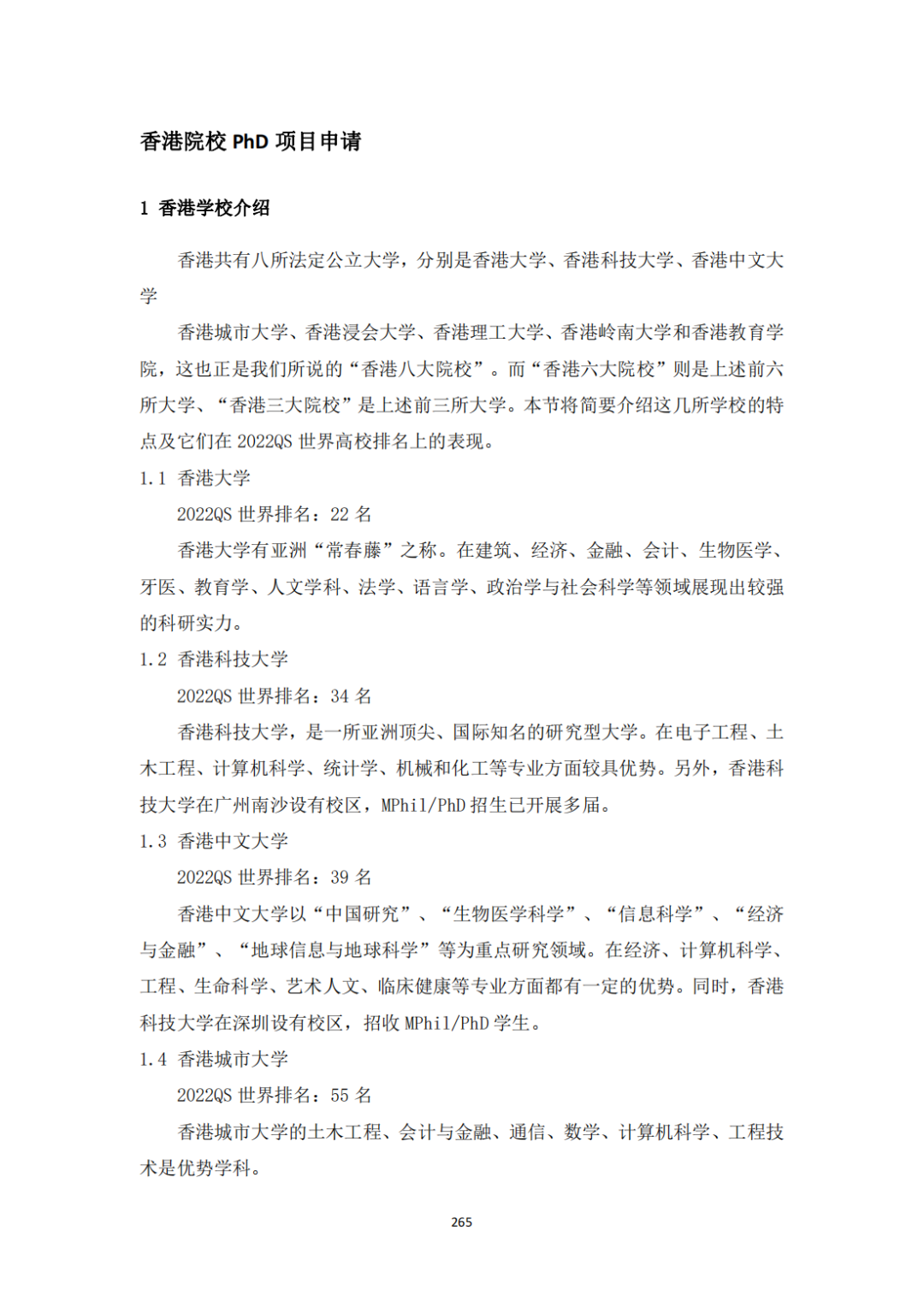 香港院校 PhD 项目申请

1 香港学校介绍

香港共有八所法定公立大学，分别是香港大学、香港科技大学、香港中文大学

香港城市大学、香港浸会大学、香港理工大学、香港岭南大学和香港教育学院，这也正是我们所说的“香港八大院校”。而“香港六大院校”则是上述前六所大学、“香港三大院校”是上述前三所大学。本节将简要介绍这几所学校的特点及它们在 2022QS 世界高校排名上的表现。

1.1 香港大学

2022QS 世界排名：22 名

香港大学有亚洲“常春藤”之称。在建筑、经济、金融、会计、生物医学、牙医、教育学、人文学科、法学、语言学、政治学与社会科学等领域展现出较强的科研实力。

1.2 香港科技大学

2022QS 世界排名：34 名

香港科技大学，是一所亚洲顶尖、国际知名的研究型大学。在电子工程、土木工程、计算机科学、统计学、机械和化工等专业方面较具优势。另外，香港科技大学在广州南沙设有校区，MPhil/PhD 招生已开展多届。

1.3 香港中文大学

2022QS 世界排名：39 名

香港中文大学以“中国研究”、“生物医学科学”、“信息科学”、“经济与金融”、“地球信息与地球科学”等为重点研究领域。在经济、计算机科学、工程、生命科学、艺术人文、临床健康等专业方面都有一定的优势。同时，香港科技大学在深圳设有校区，招收 MPhil/PhD 学生。

1.4 香港城市大学

2022QS 世界排名：55 名

香港城市大学的土木工程、会计与金融、通信、数学、计算机科学、工程技术是优势学科。

265